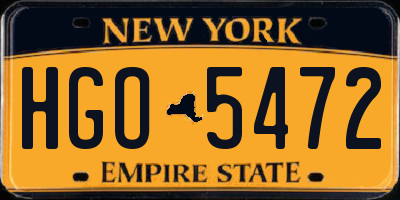 NEW YORK

HGO 5472

EMPIRE STATE